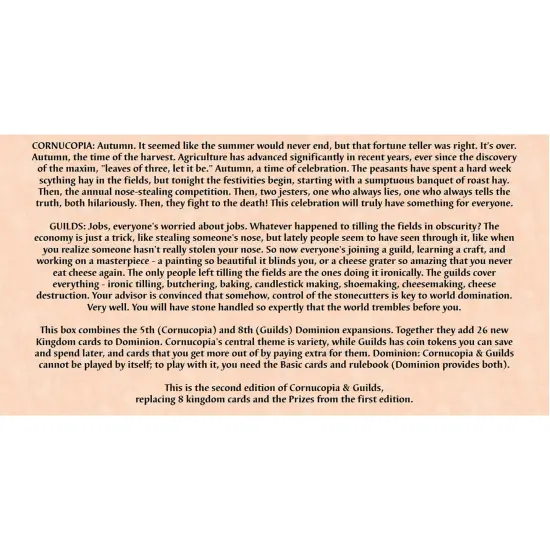 CORNUCOPIA: Autumn. It seemed like the summer would never end, but that fortune teller was right. It's over. Autumn, the time of the harvest. Agriculture has advanced significantly in recent years, ever since the discovery of the maxim, "leaves of three, let it be." Autumn, a time of celebration. The peasants have spent a hard week scything hay in the fields, but tonight the festivities begin, starting with a sumptuous banquet of roast hay. Then, the annual nose-stealing competition. Then, two jesters, one who always lies, one who always tells the truth, both hilariously. Then, they fight to the death! This celebration will truly have something for everyone.

GUILDS: Jobs, everyone's worried about jobs. Whatever happened to tilling the fields in obscurity? The economy is just a trick, like stealing someone's nose, but lately people seem to have seen through it, like when you realize someone hasn't really stolen your nose. So now everyone's joining a guild, learning a craft, and working on a masterpiece - a painting so beautiful it blinds you, or a cheese grater so amazing that you never eat cheese again. The only people left tilling the fields are the ones doing it ironically. The guilds cover everything - ironic tilling, butchering, baking, candlestick making, shoemaking, cheesemaking, cheese destruction. Your advisor is convinced that somehow, control of the stonecutters is key to world domination. Very well. You will have stone handled so expertly that the world trembles before you.

This box combines the 5th (Cornucopia) and 8th (Guilds) Dominion expansions. Together they add 26 new Kingdom cards to Dominion. Cornucopia's central theme is variety, while Guilds has coin tokens you can save and spend later, and cards that you get more out of by paying extra for them. Dominion: Cornucopia & Guilds cannot be played by itself; to play with it, you need the Basic cards and rulebook (Dominion provides both).

This is the second edition of Cornucopia & Guilds, replacing 8 kingdom cards and the Prizes from the first edition.